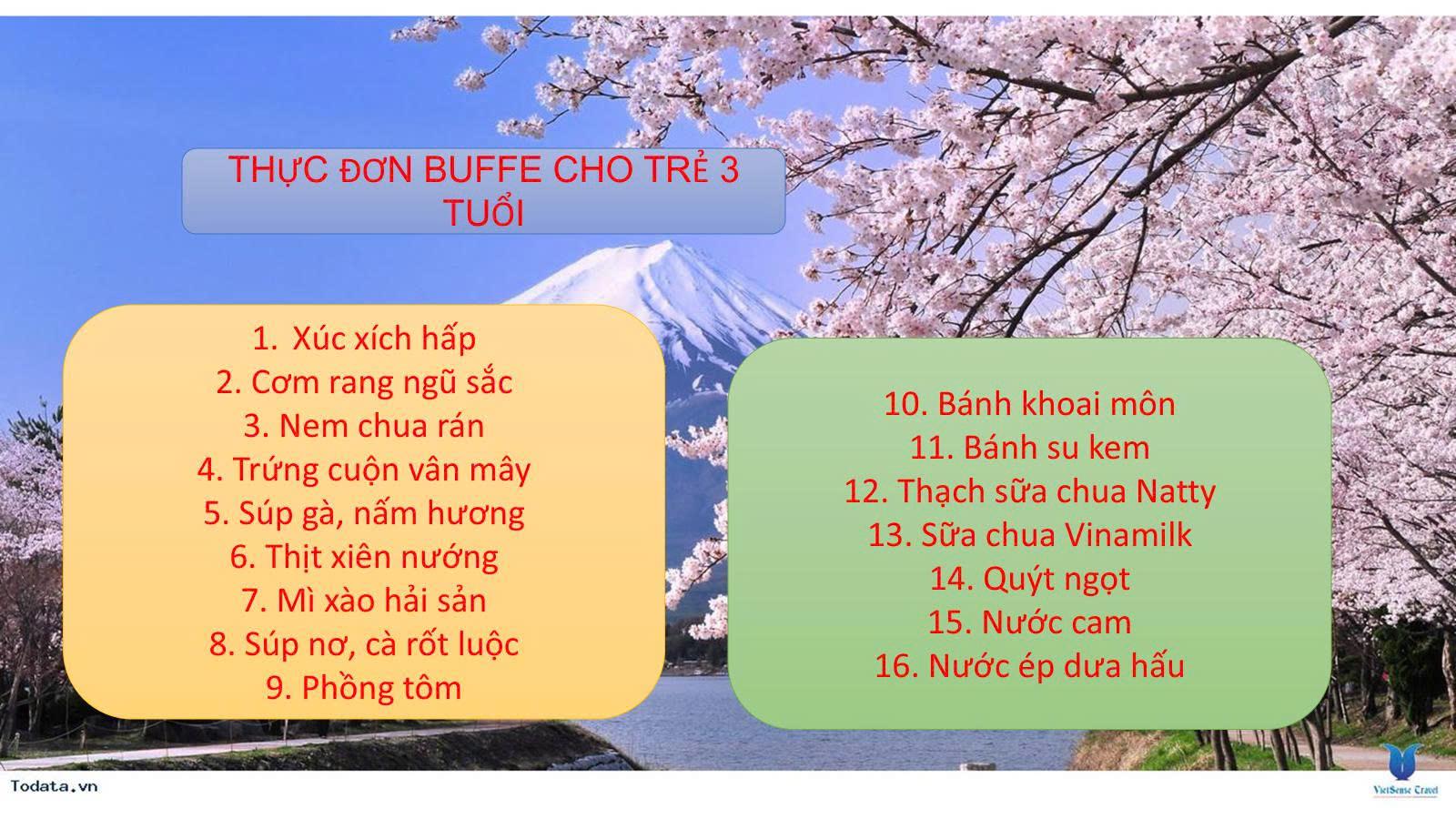 THỰC ĐƠN BUFFE CHO TRẺ 3 TUỔI

1. Xúc xích hấp
2. Cơm rang ngũ sắc
3. Nem chua rán
4. Trứng cuộn vân mây
5. Súp gà, nấm hương
6. Thịt xiên nướng
7. Mì xào hải sản
8. Súp nơ, cà rốt luộc
9. Phồng tôm

10. Bánh khoai môn
11. Bánh su kem
12. Thạch sữa chua Natty
13. Sữa chua Vinamilk
14. Quýt ngọt
15. Nước cam
16. Nước ép dưa hấu

Todata.vn

VietSense Travel